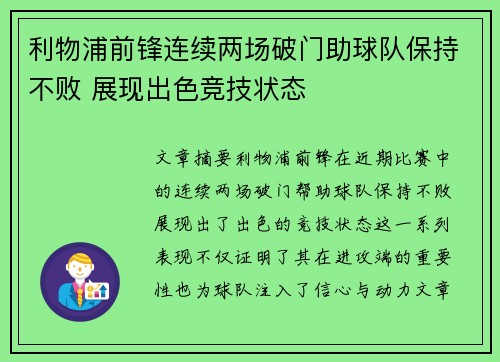 利物浦前锋连续两场破门助球队保持不败 展现出色竞技状态

文章摘要利物浦前锋在近期比赛中的连续两场破门帮助球队保持不败展现出了出色的竞技状态这一系列表现不仅证明了其在进攻端的重要性也为球队注入了信心与动力文章